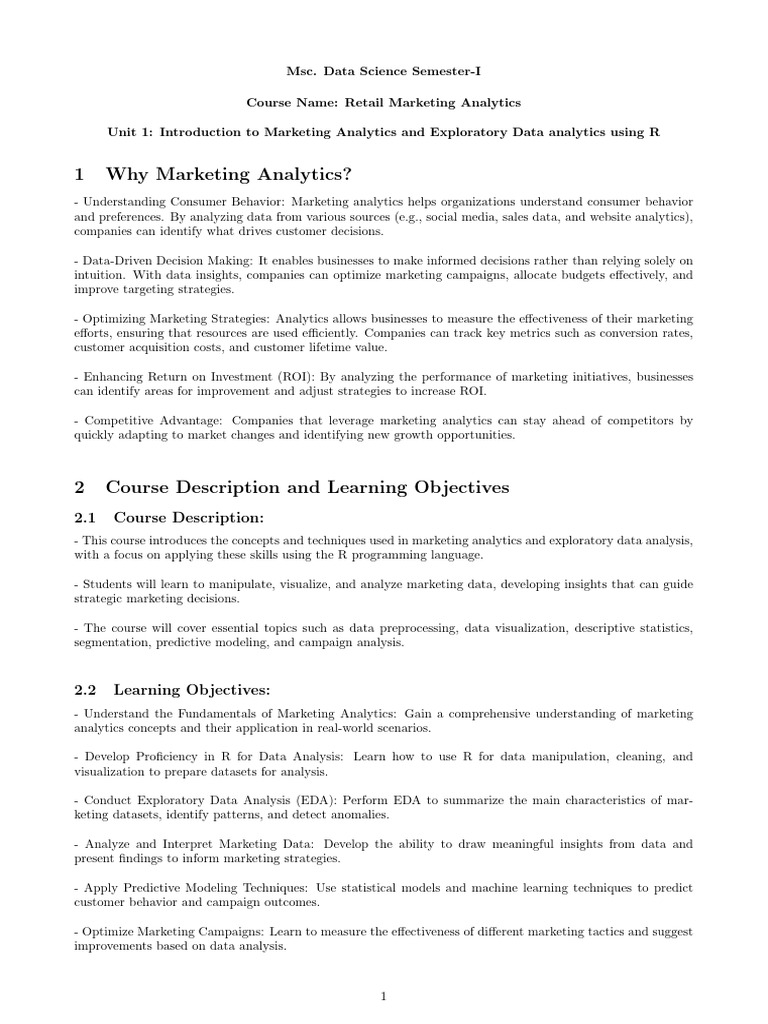 Msc. Data Science Semester-I

Course Name: Retail Marketing Analytics

Unit 1: Introduction to Marketing Analytics and Exploratory Data analytics using R

1 Why Marketing Analytics?

- Understanding Consumer Behavior: Marketing analytics helps organizations understand consumer behavior and preferences. By analyzing data from various sources (e.g., social media, sales data, and website analytics), companies can identify what drives customer decisions.

- Data-Driven Decision Making: It enables businesses to make informed decisions rather than relying solely on intuition. With data insights, companies can optimize marketing campaigns, allocate budgets effectively, and improve targeting strategies.

- Optimizing Marketing Strategies: Analytics allows businesses to measure the effectiveness of their marketing efforts, ensuring that resources are used efficiently. Companies can track key metrics such as conversion rates, customer acquisition costs, and customer lifetime value.

- Enhancing Return on Investment (ROI): By analyzing the performance of marketing initiatives, businesses can identify areas for improvement and adjust strategies to increase ROI.

- Competitive Advantage: Companies that leverage marketing analytics can stay ahead of competitors by quickly adapting to market changes and identifying new growth opportunities.

2 Course Description and Learning Objectives

2.1 Course Description:

- This course introduces the concepts and techniques used in marketing analytics and exploratory data analysis, with a focus on applying these skills using the R programming language.

- Students will learn to manipulate, visualize, and analyze marketing data, developing insights that can guide strategic marketing decisions.

- The course will cover essential topics such as data preprocessing, data visualization, descriptive statistics, segmentation, predictive modeling, and campaign analysis.

2.2 Learning Objectives:

- Understand the Fundamentals of Marketing Analytics: Gain a comprehensive understanding of marketing analytics concepts and their application in real-world scenarios.

- Develop Proficiency in R for Data Analysis: Learn how to use R for data manipulation, cleaning, and visualization to prepare datasets for analysis.

- Conduct Exploratory Data Analysis (EDA): Perform EDA to summarize the main characteristics of marketing datasets, identify patterns, and detect anomalies.

- Analyze and Interpret Marketing Data: Develop the ability to draw meaningful insights from data and present findings to inform marketing strategies.

- Apply Predictive Modeling Techniques: Use statistical models and machine learning techniques to predict customer behavior and campaign outcomes.

- Optimize Marketing Campaigns: Learn to measure the effectiveness of different marketing tactics and suggest improvements based on data analysis.

1